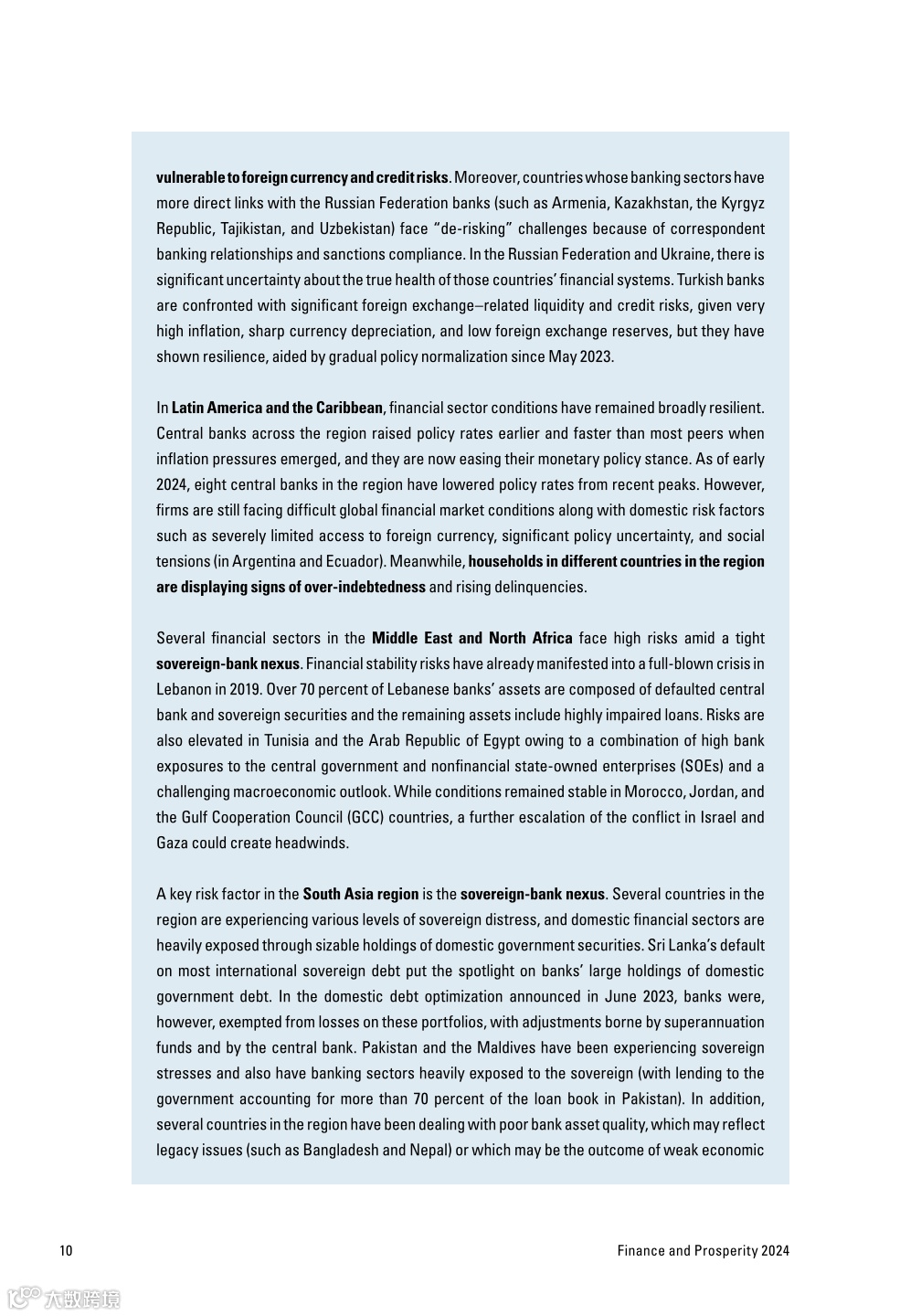 vulnerable to foreign currency and credit risks. Moreover, countries whose banking sectors have more direct links with the Russian Federation banks (such as Armenia, Kazakhstan, the Kyrgyz Republic, Tajikistan, and Uzbekistan) face “de-risking” challenges because of correspondent banking relationships and sanctions compliance. In the Russian Federation and Ukraine, there is significant uncertainty about the true health of those countries’ financial systems. Turkish banks are confronted with significant foreign exchange–related liquidity and credit risks, given very high inflation, sharp currency depreciation, and low foreign exchange reserves, but they have shown resilience, aided by gradual policy normalization since May 2023.

In Latin America and the Caribbean, financial sector conditions have remained broadly resilient. Central banks across the region raised policy rates earlier and faster than most peers when inflation pressures emerged, and they are now easing their monetary policy stance. As of early 2024, eight central banks in the region have lowered policy rates from recent peaks. However, firms are still facing difficult global financial market conditions along with domestic risk factors such as severely limited access to foreign currency, significant policy uncertainty, and social tensions (in Argentina and Ecuador). Meanwhile, households in different countries in the region are displaying signs of over-indebtedness and rising delinquencies.

Several financial sectors in the Middle East and North Africa face high risks amid a tight sovereign-bank nexus. Financial stability risks have already manifested into a full-blown crisis in Lebanon in 2019. Over 70 percent of Lebanese banks’ assets are composed of defaulted central bank and sovereign securities and the remaining assets include highly impaired loans. Risks are also elevated in Tunisia and the Arab Republic of Egypt owing to a combination of high bank exposures to the central government and nonfinancial state-owned enterprises (SOEs) and a challenging macroeconomic outlook. While conditions remained stable in Morocco, Jordan, and the Gulf Cooperation Council (GCC) countries, a further escalation of the conflict in Israel and Gaza could create headwinds.

A key risk factor in the South Asia region is the sovereign-bank nexus. Several countries in the region are experiencing various levels of sovereign distress, and domestic financial sectors are heavily exposed through sizable holdings of domestic government securities. Sri Lanka’s default on most international sovereign debt put the spotlight on banks’ large holdings of domestic government debt. In the domestic debt optimization announced in June 2023, banks were, however, exempted from losses on these portfolios, with adjustments borne by superannuation funds and by the central bank. Pakistan and the Maldives have been experiencing sovereign stresses and also have banking sectors heavily exposed to the sovereign (with lending to the government accounting for more than 70 percent of the loan book in Pakistan). In addition, several countries in the region have been dealing with poor bank asset quality, which may reflect legacy issues (such as Bangladesh and Nepal) or which may be the outcome of weak economic

10

Finance and Prosperity 2024

大数跨境